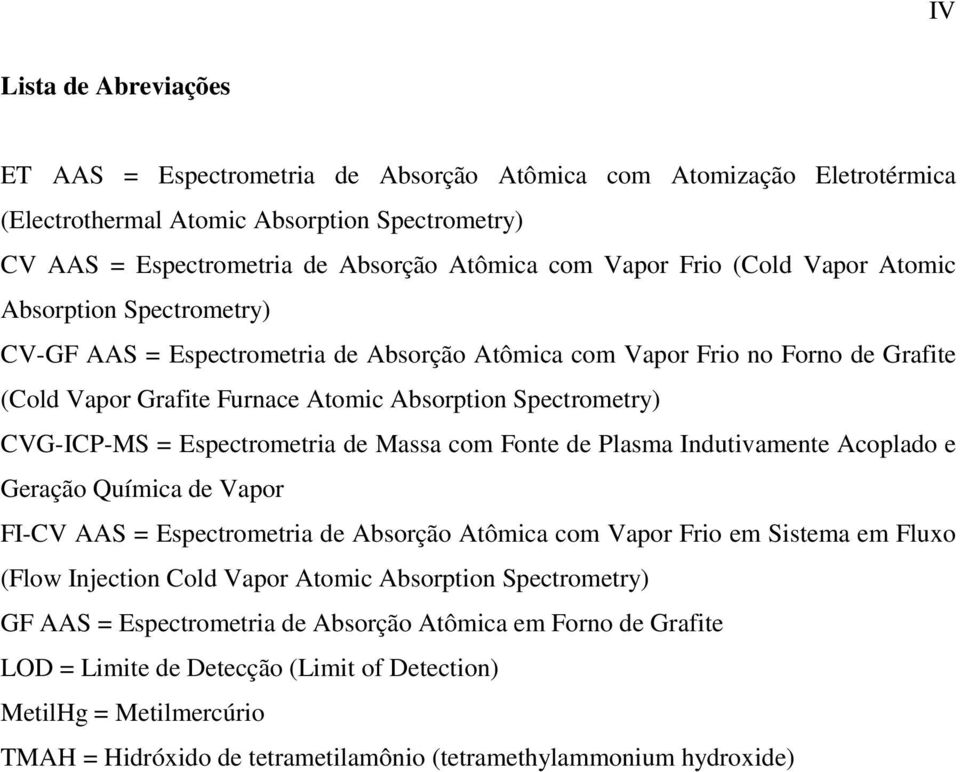 IV

Lista de Abreviações

ET AAS = Espectrometria de Absorção Atômica com Atomização Eletrotérmica (Electrothermal Atomic Absorption Spectrometry)

CV AAS = Espectrometria de Absorção Atômica com Vapor Frio (Cold Vapor Atomic Absorption Spectrometry)

CV-GF AAS = Espectrometria de Absorção Atômica com Vapor Frio no Forno de Grafite (Cold Vapor Grafite Furnace Atomic Absorption Spectrometry)

CVG-ICP-MS = Espectrometria de Massa com Fonte de Plasma Indutivamente Acoplado e Geração Química de Vapor

FI-CV AAS = Espectrometria de Absorção Atômica com Vapor Frio em Sistema em Fluxo (Flow Injection Cold Vapor Atomic Absorption Spectrometry)

GF AAS = Espectrometria de Absorção Atômica em Forno de Grafite

LOD = Limite de Detecção (Limit of Detection)

MetilHg = Metilmercúrio

TMAH = Hidróxido de tetrametilamônio (tetramethylammonium hydroxide)